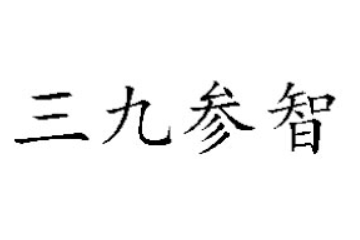 三九参智